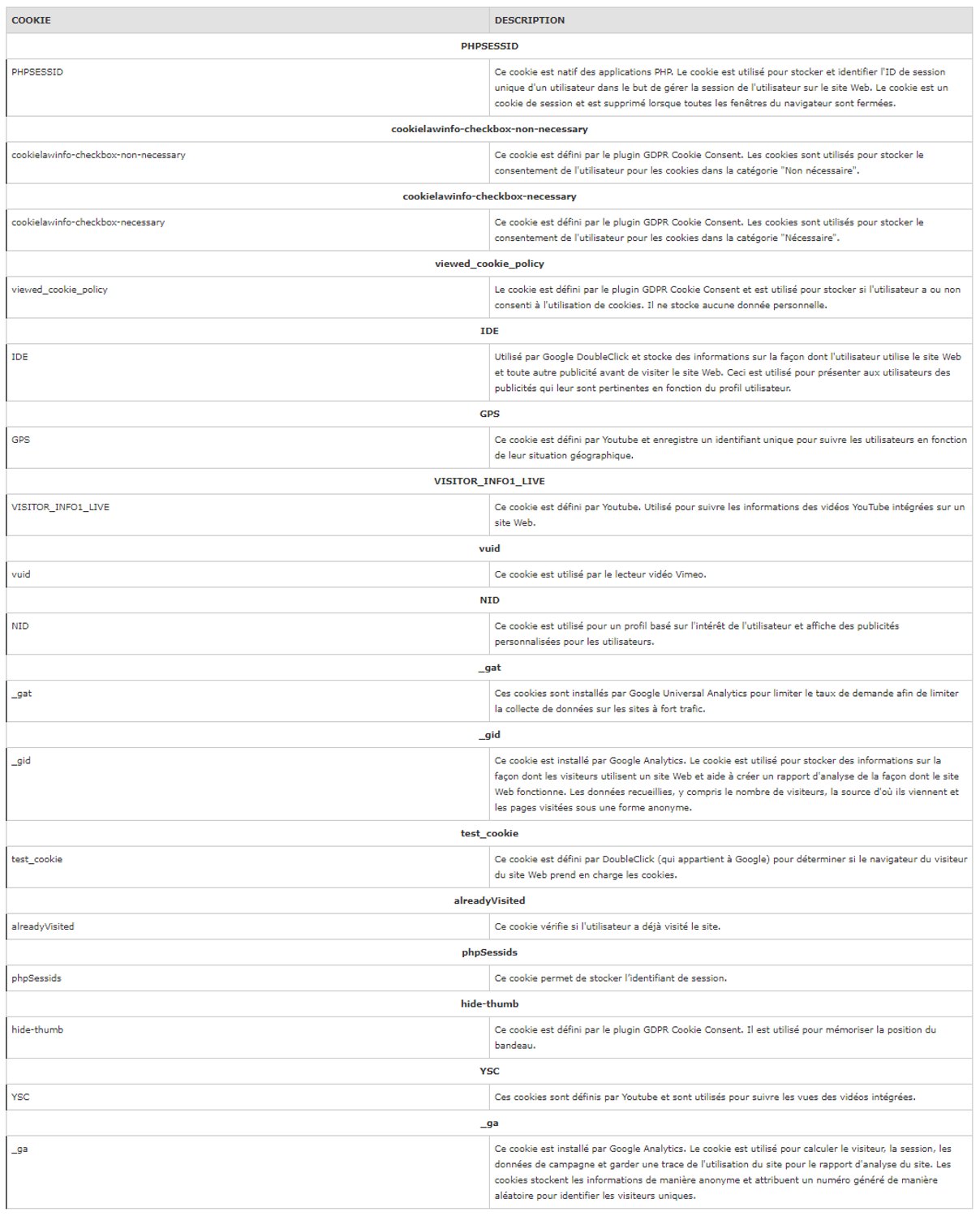 | COOKIE | DESCRIPTION |
|---|---|
| PHPSESSID | |
| PHPSESSID | Ce cookie est natif des applications PHP. Le cookie est utilisé pour stocker et identifier l'ID de session unique d'un utilisateur dans le but de gérer la session de l'utilisateur sur le site Web. Le cookie est un cookie de session et est supprimé lorsque toutes les fenêtres du navigateur sont fermées. |
| cookielawinfo-checkbox-non-necessary | |
| cookielawinfo-checkbox-non-necessary | Ce cookie est défini par le plugin GDPR Cookie Consent. Les cookies sont utilisés pour stocker le consentement de l'utilisateur pour les cookies dans la catégorie "Non nécessaire". |
| cookielawinfo-checkbox-necessary | |
| cookielawinfo-checkbox-necessary | Ce cookie est défini par le plugin GDPR Cookie Consent. Les cookies sont utilisés pour stocker le consentement de l'utilisateur pour les cookies dans la catégorie "Nécessaire". |
| viewed_cookie_policy | |
| viewed_cookie_policy | Le cookie est défini par le plugin GDPR Cookie Consent et est utilisé pour stocker si l'utilisateur a ou non consenti à l'utilisation de cookies. Il ne stocke aucune donnée personnelle. |
| IDE | |
| IDE | Utilisé par Google DoubleClick et stocke des informations sur la façon dont l'utilisateur utilise le site Web et toute autre publicité avant de visiter le site Web. Ceci est utilisé pour présenter aux utilisateurs des publicités qui leur sont pertinentes en fonction du profil utilisateur. |
| GPS | |
| GPS | Ce cookie est défini par Youtube et enregistre un identifiant unique pour suivre les utilisateurs en fonction de leur situation géographique. |
| VISITOR_INFO1_LIVE | |
| VISITOR_INFO1_LIVE | Ce cookie est défini par Youtube. Utilisé pour suivre les informations des vidéos YouTube intégrées sur un site Web. |
| vuid | |
| vuid | Ce cookie est utilisé par le lecteur vidéo Vimeo. |
| NID | |
| NID | Ce cookie est utilisé pour un profil basé sur l'intérêt de l'utilisateur et affiche des publicités personnalisées pour les utilisateurs. |
| _gat | |
| _gat | Ces cookies sont installés par Google Universal Analytics pour limiter le taux de demande afin de limiter la collecte de données sur les sites à fort trafic. |
| _gid | |
| _gid | Ce cookie est installé par Google Analytics. Le cookie est utilisé pour stocker des informations sur la façon dont les visiteurs utilisent un site Web et aide à créer un rapport d'analyse de la façon dont le site Web fonctionne. Les données recueillies, y compris le nombre de visiteurs, la source d'où ils viennent et les pages visitées sous une forme anonyme. |
| test_cookie | |
| test_cookie | Ce cookie est défini par DoubleClick (qui appartient à Google) pour déterminer si le navigateur du visiteur du site Web prend en charge les cookies. |
| alreadyVisited | |
| alreadyVisited | Ce cookie vérifie si l'utilisateur a déjà visité le site. |
| phpSessids | |
| phpSessids | Ce cookie permet de stocker l'identifiant de session. |
| hide-thumb | |
| hide-thumb | Ce cookie est défini par le plugin GDPR Cookie Consent. Il est utilisé pour mémoriser la position du bandeau. |
| YSC | |
| YSC | Ces cookies sont définis par Youtube et sont utilisés pour suivre les vues des vidéos intégrées. |
| _ga | |
| _ga | Ce cookie est installé par Google Analytics. Le cookie est utilisé pour calculer le visiteur, la session, les données de campagne et garder une trace de l'utilisation du site pour le rapport d'analyse du site. Les cookies stockent les informations de manière anonyme et attribuent un numéro généré de manière aléatoire pour identifier les visiteurs uniques. |